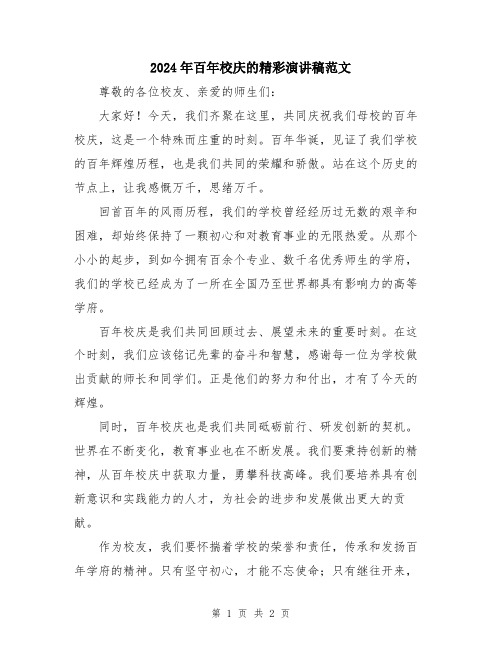 2024年百年校庆的精彩演讲稿范文

尊敬的各位校友、亲爱的师生们：

大家好！今天，我们齐聚在这里，共同庆祝我们母校的百年校庆，这是一个特殊而庄重的时刻。百年华诞，见证了我们学校的百年辉煌历程，也是我们共同的荣耀和骄傲。站在这个历史的节点上，让我感慨万千，思绪万千。

回首百年的风雨历程，我们的学校曾经经历过无数的艰辛和困难，却始终保持了一颗初心和对教育事业的无限热爱。从那个小小的起步，到如今拥有百余个专业、数千名优秀师生的学府，我们的学校已经成为了一所在全国乃至世界都具有影响力的高等学府。

百年校庆是我们共同回顾过去、展望未来的重要时刻。在这个时刻，我们应该铭记先辈的奋斗和智慧，感谢每一位为学校做出贡献的师长和同学们。正是他们的努力和付出，才有了今天的辉煌。

同时，百年校庆也是我们共同砥砺前行、研发创新的契机。世界在不断变化，教育事业也在不断发展。我们要秉持创新的精神，从百年校庆中获取力量，勇攀科技高峰。我们要培养具有创新意识和实践能力的人才，为社会的进步和发展做出更大的贡献。

作为校友，我们要怀揣着学校的荣誉和责任，传承和发扬百年学府的精神。只有坚守初心，才能不忘使命；只有继往开来，

第 1 页 共 2 页